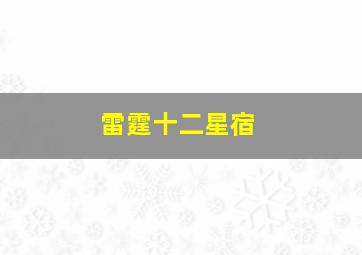 雷霆十二星宿